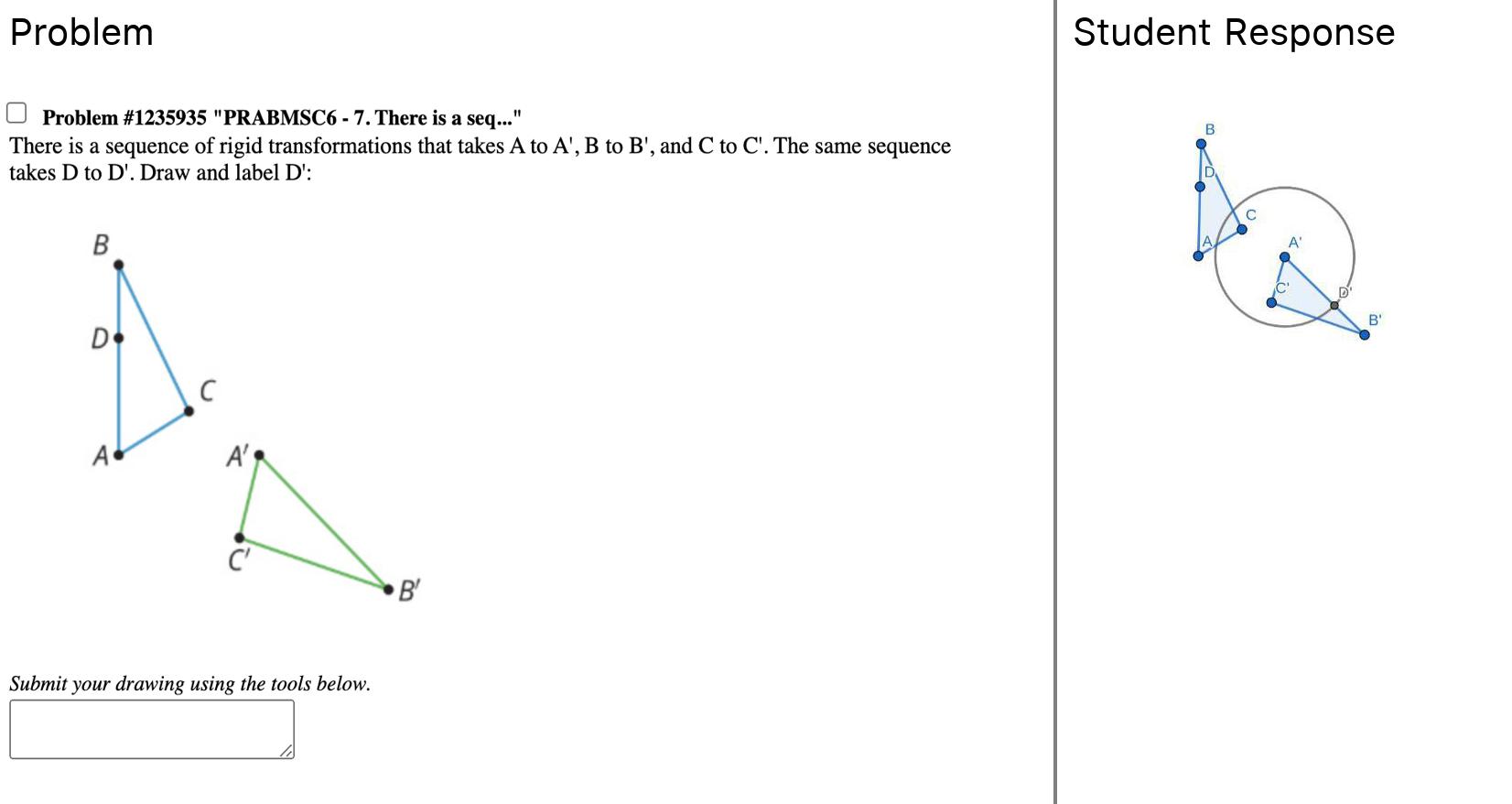 Problem

Problem #1235935 "PRABMSC6 - 7. There is a seq..."
There is a sequence of rigid transformations that takes A to A', B to B', and C to C'. The same sequence takes D to D'. Draw and label D':

B
D
C
A
A'
C'
B'

Submit your drawing using the tools below.

Student Response

B
D
C
A
A'
C'
D'
B'